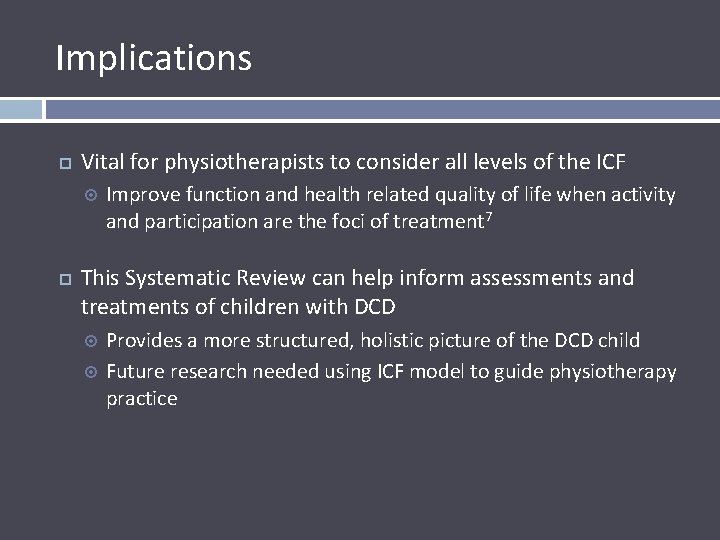 Implications

Vital for physiotherapists to consider all levels of the ICF

Improve function and health related quality of life when activity and participation are the foci of treatment$^7$

This Systematic Review can help inform assessments and treatments of children with DCD

Provides a more structured, holistic picture of the DCD child

Future research needed using ICF model to guide physiotherapy practice